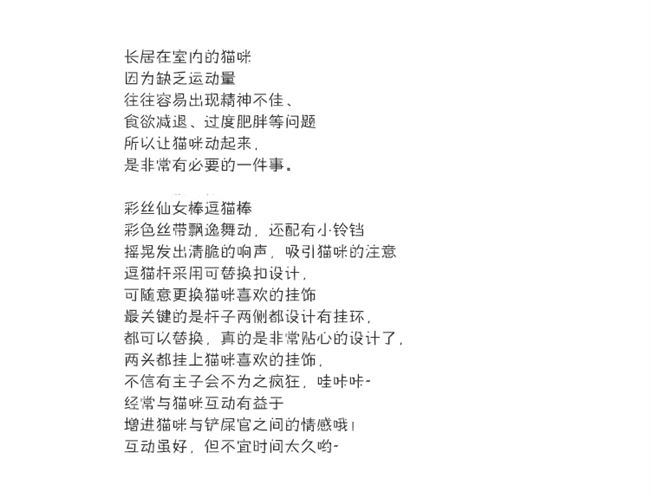 长居在室内的猫咪
因为缺乏运动量
往往容易出现精神不佳、
食欲减退、过度肥胖等问题
所以让猫咪动起来，
是非常有必要的一件事。

彩丝仙女棒逗猫棒
彩色丝带飘逸舞动，还配有小铃铛
摇晃发出清脆的响声，吸引猫咪的注意
逗猫杆采用可替换扣设计，
可随意更换猫咪喜欢的挂饰
最关键的是杆子两侧都设计有挂环，
都可以替换，真的是非常贴心的设计了，
两头都挂上猫咪喜欢的挂饰，
不信有主子会不为之疯狂，哇咔咔~
经常与猫咪互动有益于
增进猫咪与铲屎官之间的情感哦！
互动虽好，但不宜时间太久哟~